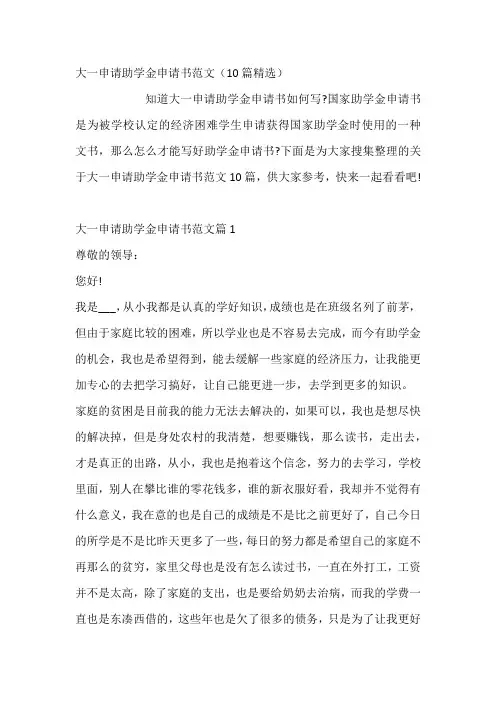 大一申请助学金申请书范文（10篇精选）

知道大一申请助学金申请书如何写?国家助学金申请书是为被学校认定的经济困难学生申请获得国家助学金时使用的一种文书，那么怎么才能写好助学金申请书?下面是为大家搜集整理的关于大一申请助学金申请书范文10篇，供大家参考，快来一起看看吧!

大一申请助学金申请书范文篇1

尊敬的领导：

您好!

我是___，从小我都是认真的学好知识，成绩也是在班级名列了前茅，但由于家庭比较的困难，所以学业也是不容易去完成，而今有助学金的机会，我也是希望得到，能去缓解一些家庭的经济压力，让我能更加专心的去把学习搞好，让自己能更进一步，去学到更多的知识。

家庭的贫困是目前我的能力无法去解决的，如果可以，我也是想尽快的解决掉，但是身处农村的我清楚，想要赚钱，那么读书，走出去，才是真正的出路，从小，我也是抱着这个信念，努力的去学习，学校里面，别人在攀比谁的零花钱多，谁的新衣服好看，我却并不觉得有什么意义，我在意的也是自己的成绩是不是比之前更好了，自己今日的所学是不是比昨天更多了一些，每日的努力都是希望自己的家庭不再那么的贫穷，家里父母也是没有怎么读过书，一直在外打工，工资并不是太高，除了家庭的支出，也是要给奶奶去治病，而我的学费一直也是东凑西借的，这些年也是欠了很多的债务，只是为了让我更好